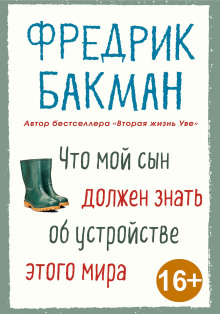 ФРЕДРИК БАКМАН

Автор бестселлера «Вторая жизнь Уве»

Что мой сын должен знать об устройстве этого мира

16+